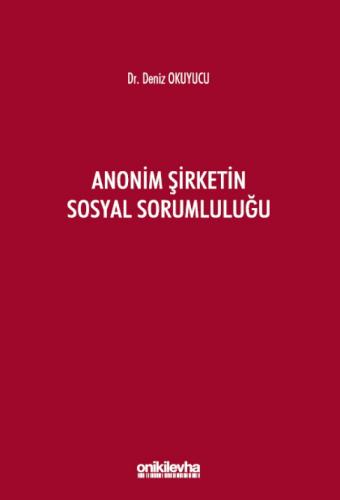 Dr. Deniz OKUYUCU

ANONİM ŞİRKETİN SOSYAL SORUMLULUĞU

onikilevha